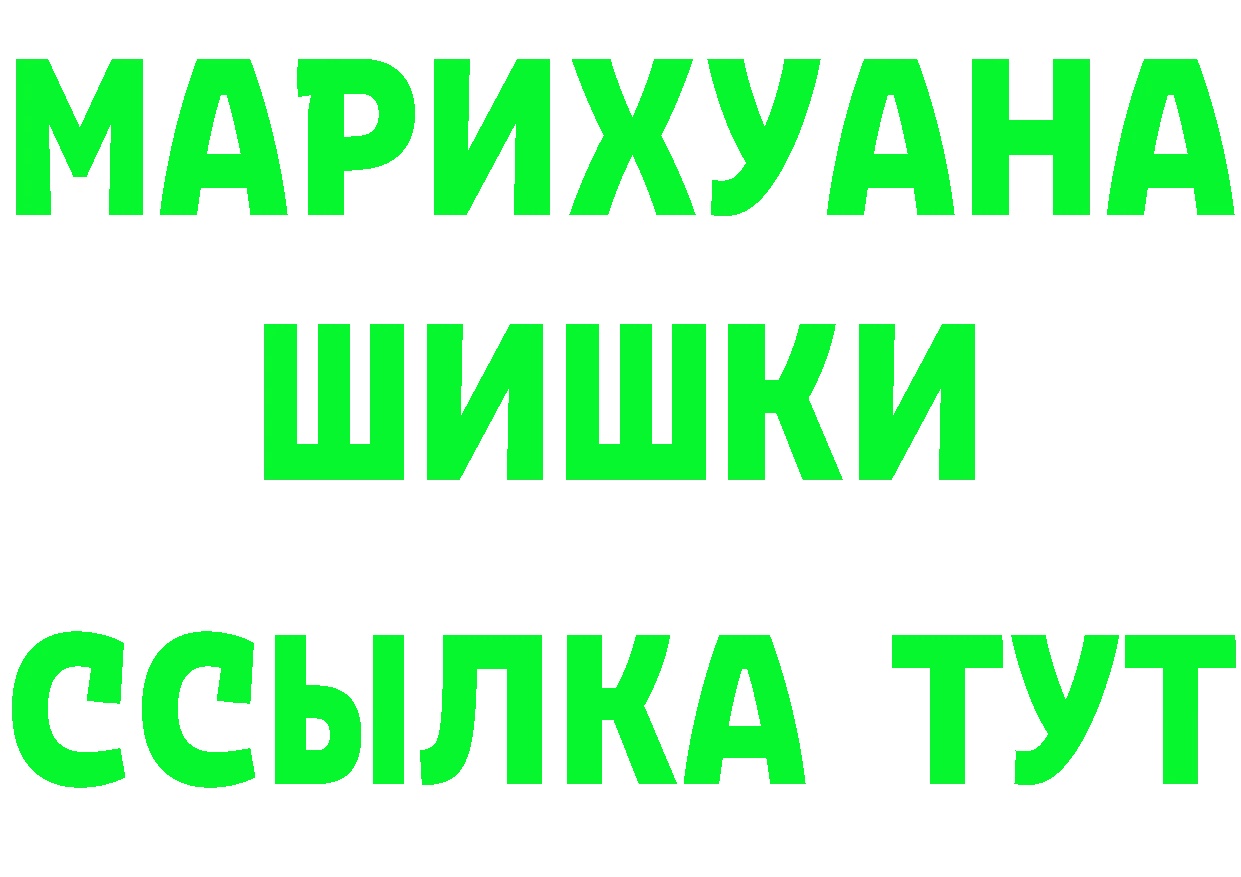 МАРИХУАНА
ШИШКИ
ССЫЛКА ТУТ